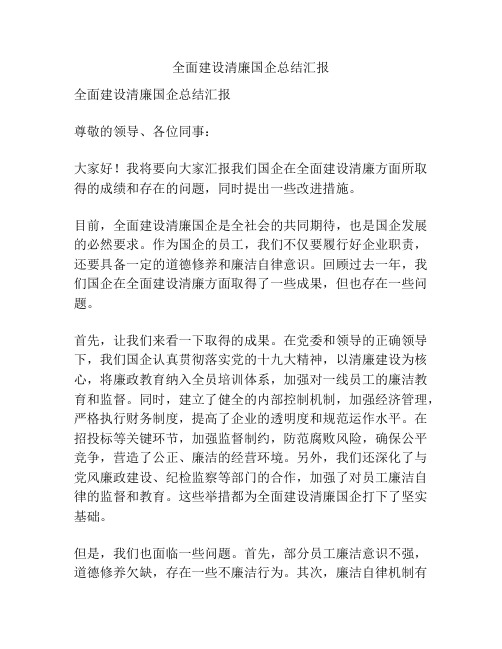 全面建设清廉国企总结汇报

全面建设清廉国企总结汇报

尊敬的领导、各位同事：

大家好！我将要向大家汇报我们国企在全面建设清廉方面所取得的成绩和存在的问题，同时提出一些改进措施。

目前，全面建设清廉国企是全社会的共同期待，也是国企发展的必然要求。作为国企的员工，我们不仅要履行好企业职责，还要具备一定的道德修养和廉洁自律意识。回顾过去一年，我们国企在全面建设清廉方面取得了一些成果，但也存在一些问题。

首先，让我们来看一下取得的成果。在党委和领导的正确领导下，我们国企认真贯彻落实党的十九大精神，以清廉建设为核心，将廉政教育纳入全员培训体系，加强对一线员工的廉洁教育和监督。同时，建立了健全的内部控制机制，加强经济管理，严格执行财务制度，提高了企业的透明度和规范运作水平。在招投标等关键环节，加强监督制约，防范腐败风险，确保公平竞争，营造了公正、廉洁的经营环境。另外，我们还深化了与党风廉政建设、纪检监察等部门的合作，加强了对员工廉洁自律的监督和教育。这些举措都为全面建设清廉国企打下了坚实基础。

但是，我们也面临一些问题。首先，部分员工廉洁意识不强，道德修养欠缺，存在一些不廉洁行为。其次，廉洁自律机制有